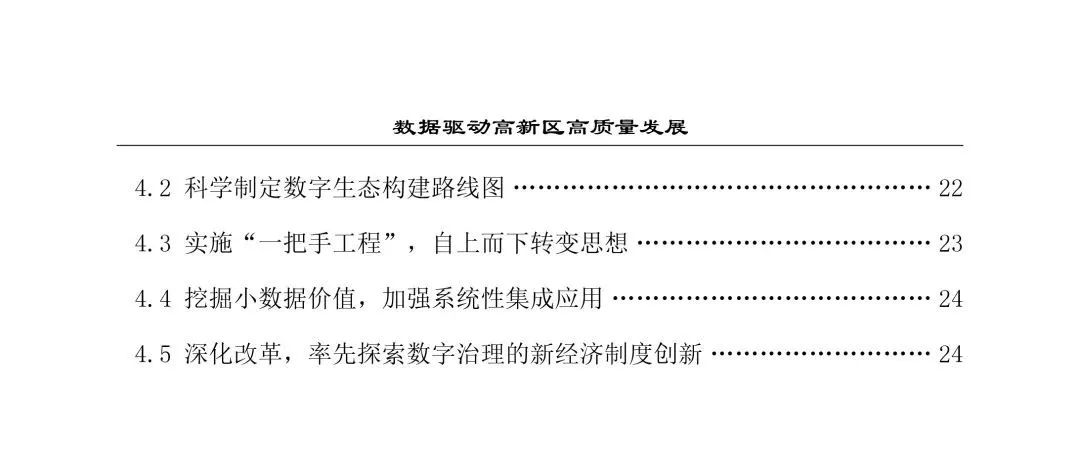 数据驱动高新区高质量发展

4.2 科学制定数字生态构建路线图 22

4.3 实施“一把手工程”，自上而下转变思想 23

4.4 挖掘小数据价值，加强系统性集成应用 24

4.5 深化改革，率先探索数字治理的新经济制度创新 24